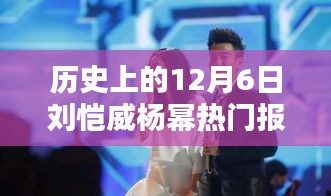 历史上的12月6日
刘恺威杨幂热门报